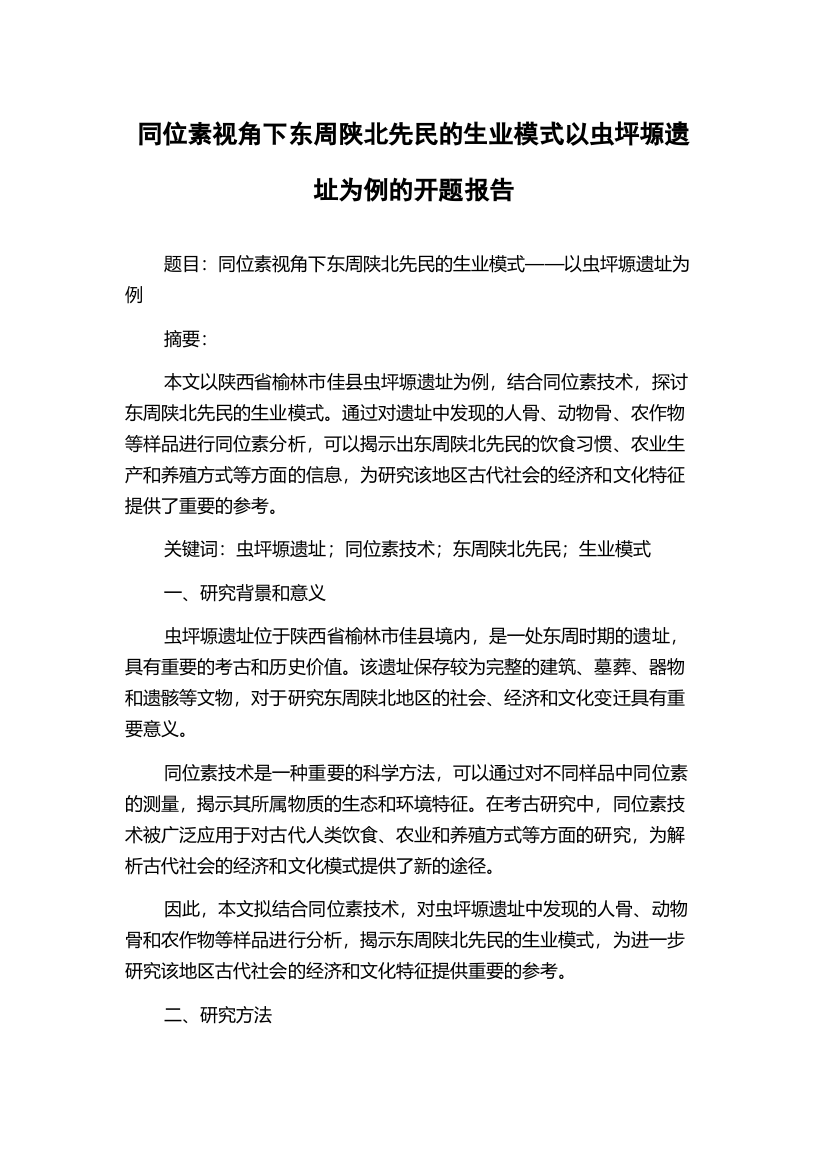 同位素视角下东周陕北先民的生业模式以虫坪塬遗址为例的开题报告

题目：同位素视角下东周陕北先民的生业模式——以虫坪塬遗址为例

摘要：

本文以陕西省榆林市佳县虫坪塬遗址为例，结合同位素技术，探讨东周陕北先民的生业模式。通过对遗址中发现的人骨、动物骨、农作物等样品进行同位素分析，可以揭示出东周陕北先民的饮食习惯、农业生产和养殖方式等方面的信息，为研究该地区古代社会的经济和文化特征提供了重要的参考。

关键词：虫坪塬遗址；同位素技术；东周陕北先民；生业模式

一、研究背景和意义

虫坪塬遗址位于陕西省榆林市佳县境内，是一处东周时期的遗址，具有重要的考古和历史价值。该遗址保存较为完整的建筑、墓葬、器物和遗骸等文物，对于研究东周陕北地区的社会、经济和文化变迁具有重要意义。

同位素技术是一种重要的科学方法，可以通过对不同样品中同位素的测量，揭示其所属物质的生态和环境特征。在考古研究中，同位素技术被广泛应用于对古代人类饮食、农业和养殖方式等方面的研究，为解析古代社会的经济和文化模式提供了新的途径。

因此，本文拟结合同位素技术，对虫坪塬遗址中发现的人骨、动物骨和农作物等样品进行分析，揭示东周陕北先民的生业模式，为进一步研究该地区古代社会的经济和文化特征提供重要的参考。

二、研究方法